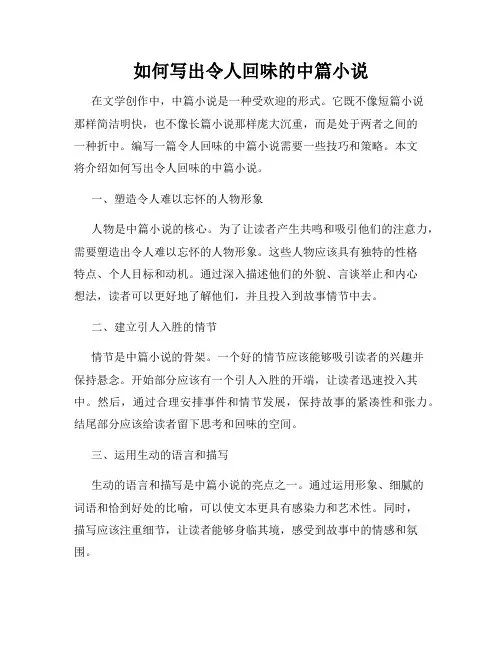 如何写出令人回味的中篇小说

在文学创作中，中篇小说是一种受欢迎的形式。它既不像短篇小说那样简洁明快，也不像长篇小说那样庞大沉重，而是处于两者之间的一种折中。编写一篇令人回味的中篇小说需要一些技巧和策略。本文将介绍如何写出令人回味的中篇小说。

一、塑造令人难以忘怀的人物形象

人物是中篇小说的核心。为了让读者产生共鸣和吸引他们的注意力，需要塑造出令人难以忘怀的人物形象。这些人物应该具有独特的性格特点、个人目标和动机。通过深入描述他们的外貌、言谈举止和内心想法，读者可以更好地了解他们，并且投入到故事情节中去。

二、建立引人入胜的情节

情节是中篇小说的骨架。一个好的情节应该能够吸引读者的兴趣并保持悬念。开始部分应该有一个引人入胜的开端，让读者迅速投入其中。然后，通过合理安排事件和情节发展，保持故事的紧凑性和张力。结尾部分应该给读者留下思考和回味的空间。

三、运用生动的语言和描写

生动的语言和描写是中篇小说的亮点之一。通过运用形象、细腻的词语和恰到好处的比喻，可以使文本更具有感染力和艺术性。同时，描写应该注重细节，让读者能够身临其境，感受到故事中的情感和氛围。